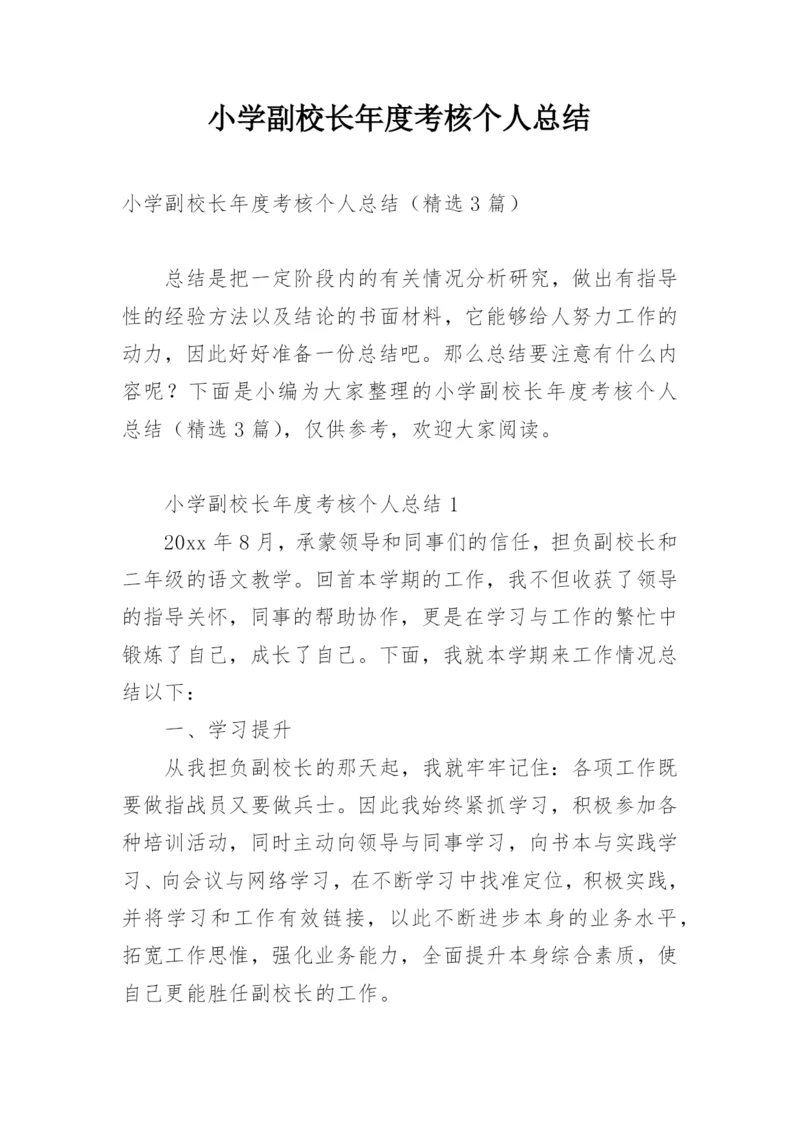 小学副校长年度考核个人总结

小学副校长年度考核个人总结（精选3篇）

总结是把一定阶段内的有关情况分析研究，做出有指导性的经验方法以及结论的书面材料，它能够给人努力工作的动力，因此好好准备一份总结吧。那么总结要注意有什么内容呢？下面是小编为大家整理的小学副校长年度考核个人总结（精选3篇），仅供参考，欢迎大家阅读。

小学副校长年度考核个人总结1

20xx年8月，承蒙领导和同事们的信任，担负副校长和二年级的语文教学。回首本学期的工作，我不但收获了领导的指导关怀，同事的帮助协作，更是在学习与工作的繁忙中锻炼了自己，成长了自己。下面，我就本学期来工作情况总结以下：

一、学习提升

从我担负副校长的那天起，我就牢牢记住：各项工作既要做指战员又要做兵士。因此我始终紧抓学习，积极参加各种培训活动，同时主动向领导与同事学习，向书本与实践学习、向会议与网络学习，在不断学习中找准定位，积极实践，并将学习和工作有效链接，以此不断进步本身的业务水平，拓宽工作思惟，强化业务能力，全面提升本身综合素质，使自己更能胜任副校长的工作。